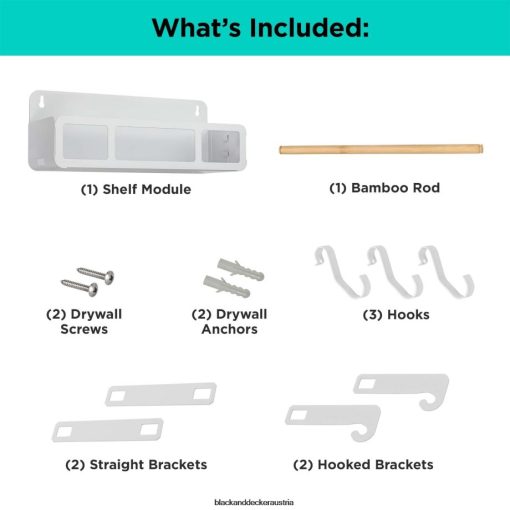 What's Included:

(1) Shelf Module

(1) Bamboo Rod

(2) Drywall Screws

(2) Drywall Anchors

(3) Hooks

(2) Straight Brackets

(2) Hooked Brackets

blackanddeckeraustria